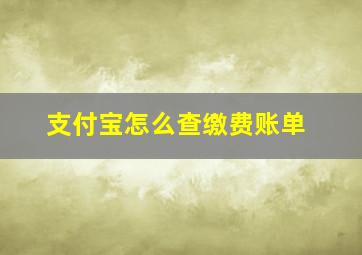 支付宝怎么查缴费账单